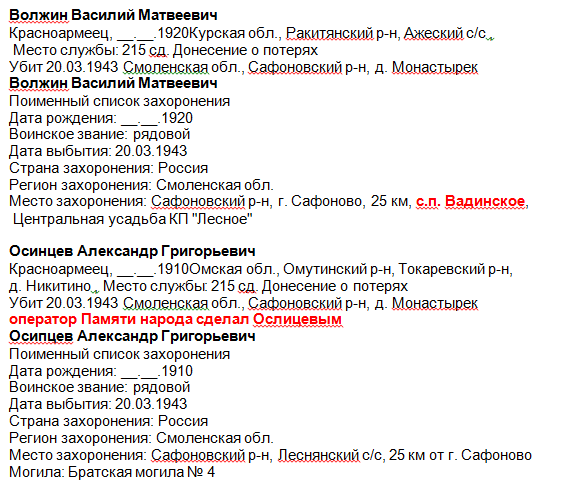 **Волжин Василий Матвеевич**
Красноармеец, __.__.1920Курская обл., Ракитянский р-н, Ажеский с/с.,
Место службы: 215 сд. Донесение о потерях
Убит 20.03.1943 Смоленская обл., Сафоновский р-н, д. Монастырек
**Волжин Василий Матвеевич**
Поименный список захоронения
Дата рождения: __.__.1920
Воинское звание: рядовой
Дата выбытия: 20.03.1943
Страна захоронения: Россия
Регион захоронения: Смоленская обл.
Место захоронения: Сафоновский р-н, г. Сафоново, 25 км, **с.п. Вадинское**,
Центральная усадьба КП "Лесное"

**Осинцев Александр Григорьевич**
Красноармеец, __.__.1910Омская обл., Омутинский р-н, Токаревский р-н, д. Никитино., Место службы: 215 сд. Донесение о потерях
Убит 20.03.1943 Смоленская обл., Сафоновский р-н, д. Монастырек
**оператор Памяти народа сделал Ослицевым**
**Осипцев Александр Григорьевич**
Поименный список захоронения
Дата рождения: __.__.1910
Воинское звание: рядовой
Дата выбытия: 20.03.1943
Страна захоронения: Россия
Регион захоронения: Смоленская обл.
Место захоронения: Сафоновский р-н, Леснянский с/с, 25 км от г. Сафоново
Могила: Братская могила № 4